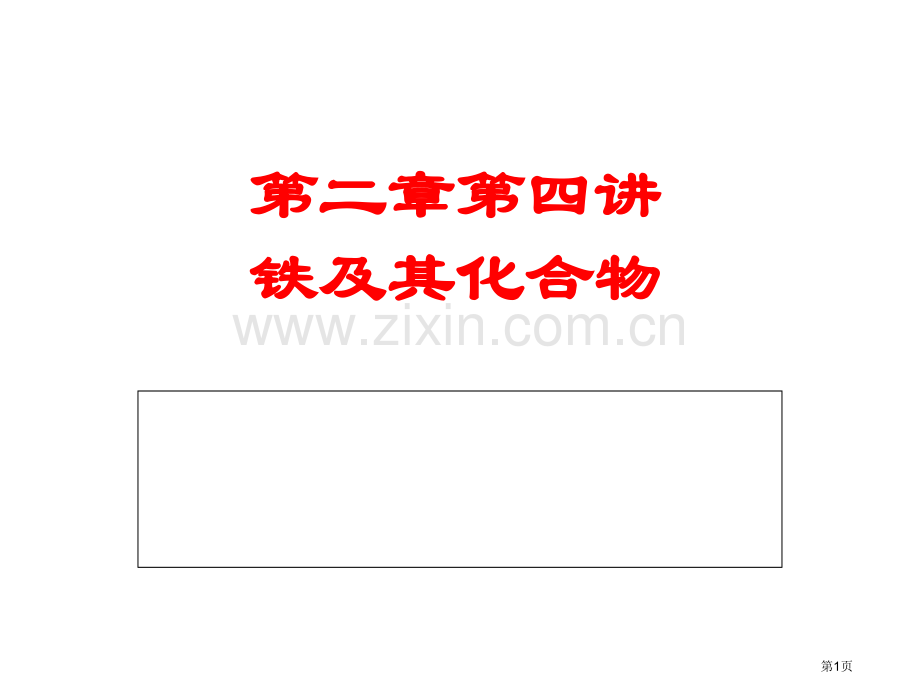 第二章第四讲
铁及其化合物

www.zixin.com.cn

第1页